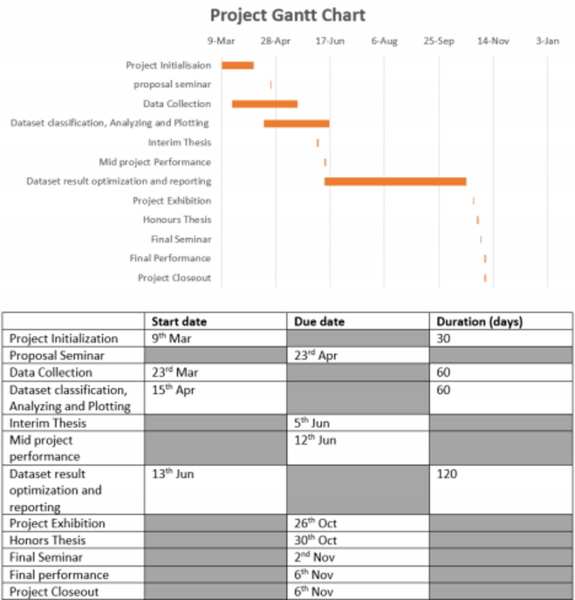 Project Gantt Chart

9-Mar 28-Apr 17-Jun 6-Aug 25-Sep 14-Nov 3-Jan

Project Initialisaion
proposal seminar
Data Collection
Dataset classification, Analyzing and Plotting
Interim Thesis
Mid project Performance
Dataset result optimization and reporting
Project Exhibition
Honours Thesis
Final Seminar
Final Performance
Project Closeout

| | Start date | Due date | Duration (days) |
|---|---|---|---|
| Project Initialization | 9$^{th}$ Mar | | 30 |
| Proposal Seminar | | 23$^{rd}$ Apr | |
| Data Collection | 23$^{rd}$ Mar | | 60 |
| Dataset classification, Analyzing and Plotting | 15$^{th}$ Apr | | 60 |
| Interim Thesis | | 5$^{th}$ Jun | |
| Mid project performance | | 12$^{th}$ Jun | |
| Dataset result optimization and reporting | 13$^{th}$ Jun | | 120 |
| Project Exhibition | | 26$^{th}$ Oct | |
| Honors Thesis | | 30$^{th}$ Oct | |
| Final Seminar | | 2$^{nd}$ Nov | |
| Final performance | | 6$^{th}$ Nov | |
| Project Closeout | | 6$^{th}$ Nov | |